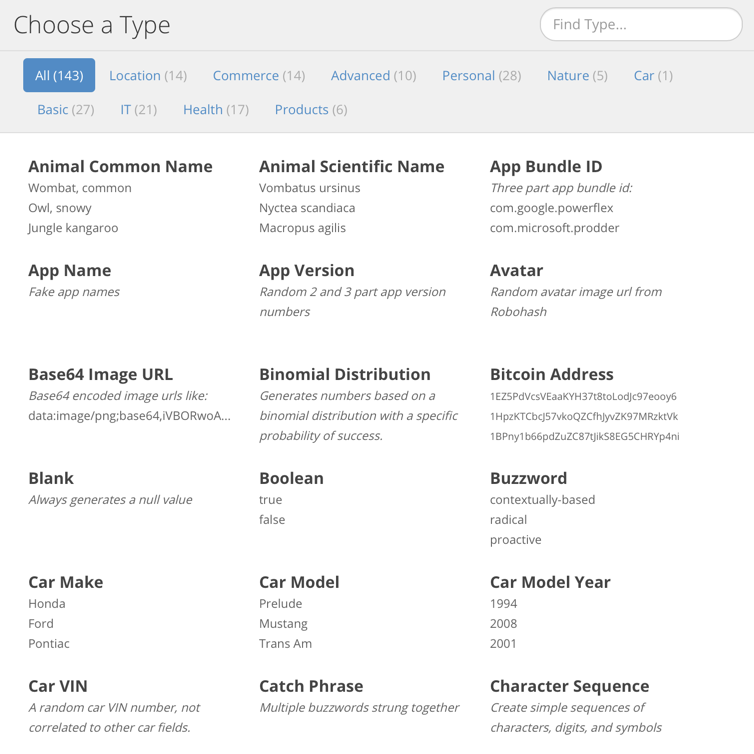 Choose a Type

Find Type...

All (143) Location (14) Commerce (14) Advanced (10) Personal (28) Nature (5) Car (1)
Basic (27) IT (21) Health (17) Products (6)

Animal Common Name
Wombat, common
Owl, snowy
Jungle kangaroo

Animal Scientific Name
Vombatus ursinus
Nyctea scandiaca
Macropus agilis

App Bundle ID
Three part app bundle id:
com.google.powerflex
com.microsoft.prodder

App Name
Fake app names

App Version
Random 2 and 3 part app version numbers

Avatar
Random avatar image url from Robohash

Base64 Image URL
Base64 encoded image urls like:
data:image/png;base64,iVBORwoA...

Binomial Distribution
Generates numbers based on a binomial distribution with a specific probability of success.

Bitcoin Address
1EZ5PdVcsVEaaKYH37t8toLodJc97eooy6
1HpzKTCbcJ57vkoQZCfhJyvZK97MRzktVk
1BPny1b66pdZuZC87tJikS8EG5CHRYp4ni

Blank
Always generates a null value

Boolean
true
false

Buzzword
contextually-based
radical
proactive

Car Make
Honda
Ford
Pontiac

Car Model
Prelude
Mustang
Trans Am

Car Model Year
1994
2008
2001

Car VIN
A random car VIN number, not correlated to other car fields.

Catch Phrase
Multiple buzzwords strung together

Character Sequence
Create simple sequences of characters, digits, and symbols